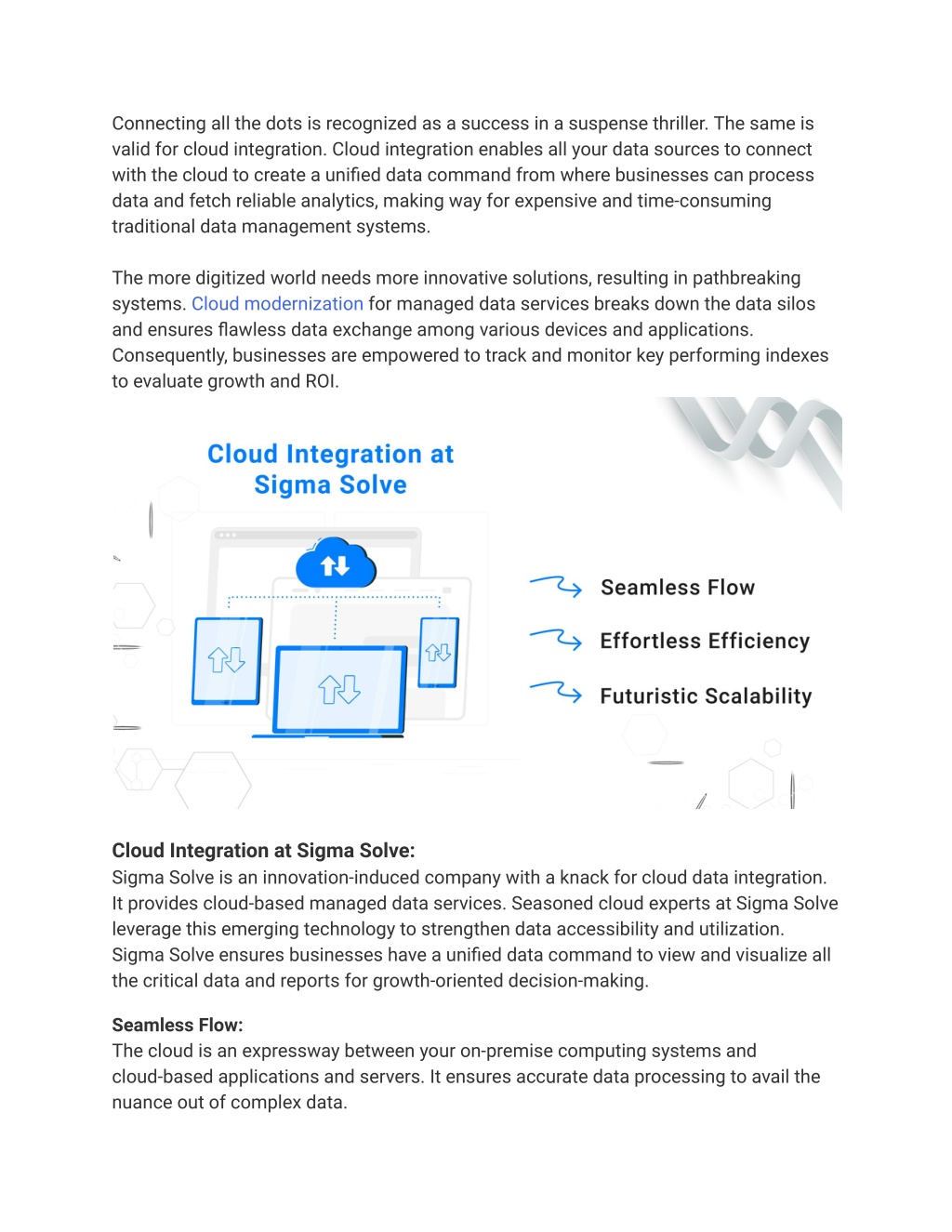 Connecting all the dots is recognized as a success in a suspense thriller. The same is valid for cloud integration. Cloud integration enables all your data sources to connect with the cloud to create a unified data command from where businesses can process data and fetch reliable analytics, making way for expensive and time-consuming traditional data management systems.

The more digitized world needs more innovative solutions, resulting in pathbreaking systems. Cloud modernization for managed data services breaks down the data silos and ensures flawless data exchange among various devices and applications. Consequently, businesses are empowered to track and monitor key performing indexes to evaluate growth and ROI.

Cloud Integration at Sigma Solve

Seamless Flow

Effortless Efficiency

Futuristic Scalability

Cloud Integration at Sigma Solve:
Sigma Solve is an innovation-induced company with a knack for cloud data integration. It provides cloud-based managed data services. Seasoned cloud experts at Sigma Solve leverage this emerging technology to strengthen data accessibility and utilization. Sigma Solve ensures businesses have a unified data command to view and visualize all the critical data and reports for growth-oriented decision-making.

Seamless Flow:
The cloud is an expressway between your on-premise computing systems and cloud-based applications and servers. It ensures accurate data processing to avail the nuance out of complex data.